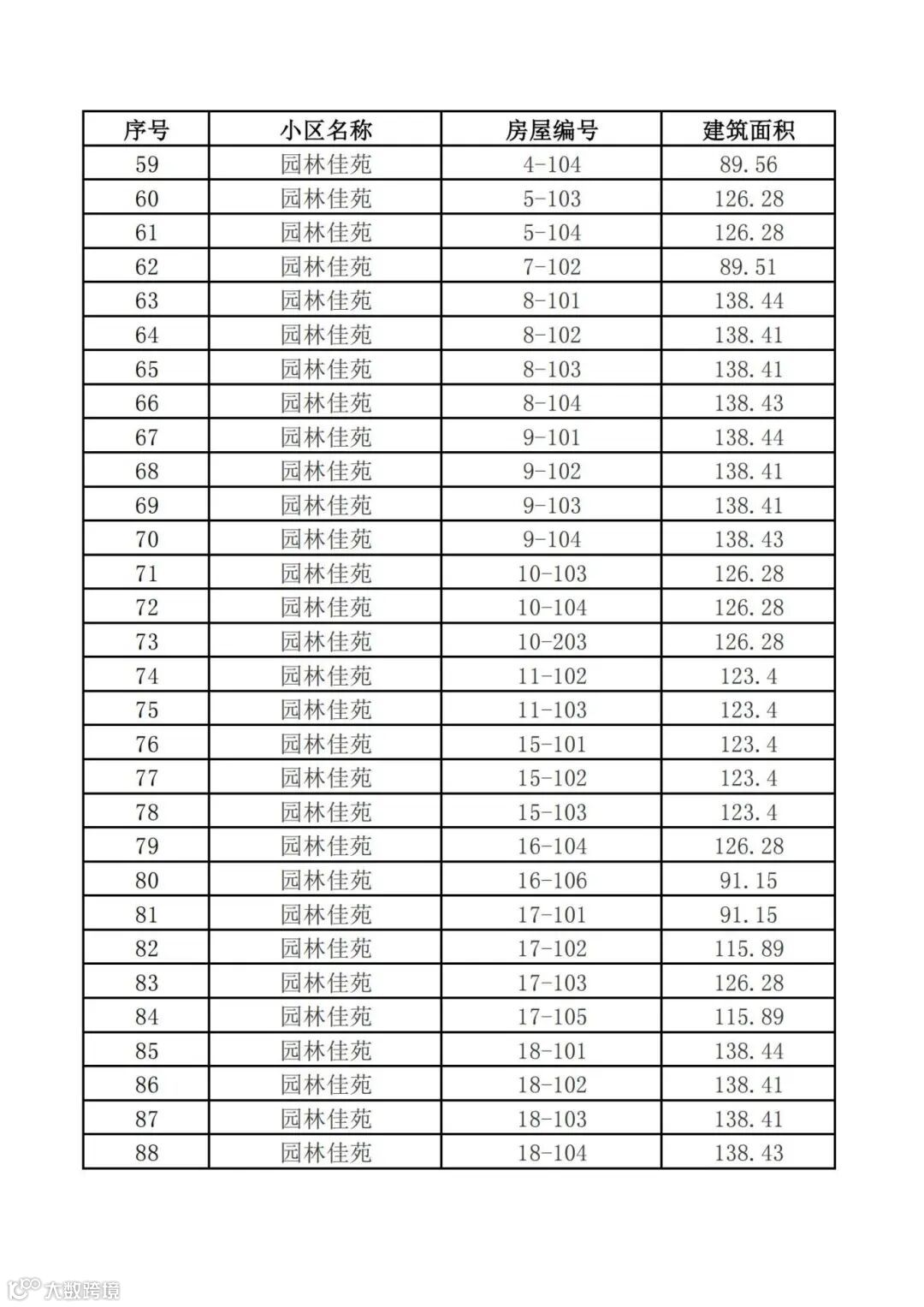 | 序号 | 小区名称 | 房屋编号 | 建筑面积 |
|---|---|---|---|
| 59 | 园林佳苑 | 4-104 | 89.56 |
| 60 | 园林佳苑 | 5-103 | 126.28 |
| 61 | 园林佳苑 | 5-104 | 126.28 |
| 62 | 园林佳苑 | 7-102 | 89.51 |
| 63 | 园林佳苑 | 8-101 | 138.44 |
| 64 | 园林佳苑 | 8-102 | 138.41 |
| 65 | 园林佳苑 | 8-103 | 138.41 |
| 66 | 园林佳苑 | 8-104 | 138.43 |
| 67 | 园林佳苑 | 9-101 | 138.44 |
| 68 | 园林佳苑 | 9-102 | 138.41 |
| 69 | 园林佳苑 | 9-103 | 138.41 |
| 70 | 园林佳苑 | 9-104 | 138.43 |
| 71 | 园林佳苑 | 10-103 | 126.28 |
| 72 | 园林佳苑 | 10-104 | 126.28 |
| 73 | 园林佳苑 | 10-203 | 126.28 |
| 74 | 园林佳苑 | 11-102 | 123.4 |
| 75 | 园林佳苑 | 11-103 | 123.4 |
| 76 | 园林佳苑 | 15-101 | 123.4 |
| 77 | 园林佳苑 | 15-102 | 123.4 |
| 78 | 园林佳苑 | 15-103 | 123.4 |
| 79 | 园林佳苑 | 16-104 | 126.28 |
| 80 | 园林佳苑 | 16-106 | 91.15 |
| 81 | 园林佳苑 | 17-101 | 91.15 |
| 82 | 园林佳苑 | 17-102 | 115.89 |
| 83 | 园林佳苑 | 17-103 | 126.28 |
| 84 | 园林佳苑 | 17-105 | 115.89 |
| 85 | 园林佳苑 | 18-101 | 138.44 |
| 86 | 园林佳苑 | 18-102 | 138.41 |
| 87 | 园林佳苑 | 18-103 | 138.41 |
| 88 | 园林佳苑 | 18-104 | 138.43 |

大数跨境